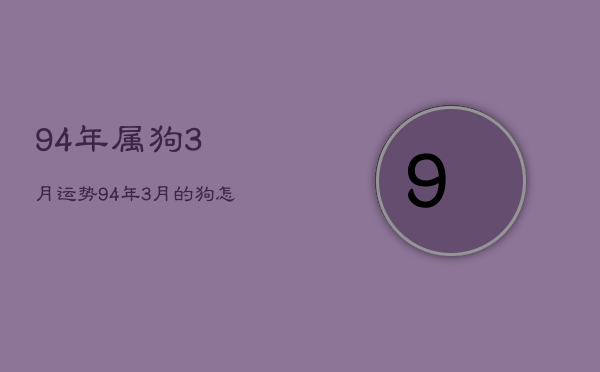 94年属狗3

月运势94年3月的狗怎

9